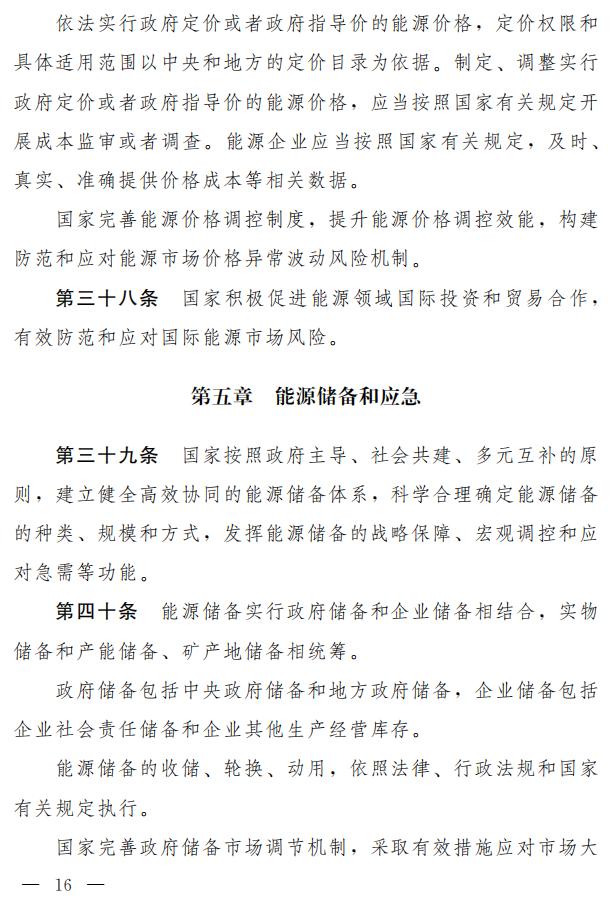 依法实行政府定价或者政府指导价的能源价格，定价权限和具体适用范围以中央和地方的定价目录为依据。制定、调整实行政府定价或者政府指导价的能源价格，应当按照国家有关规定开展成本监审或者调查。能源企业应当按照国家有关规定，及时、真实、准确提供价格成本等相关数据。

国家完善能源价格调控制度，提升能源价格调控效能，构建防范和应对能源市场价格异常波动风险机制。

第三十八条　国家积极促进能源领域国际投资和贸易合作，有效防范和应对国际能源市场风险。

第五章　能源储备和应急

第三十九条　国家按照政府主导、社会共建、多元互补的原则，建立健全高效协同的能源储备体系，科学合理确定能源储备的种类、规模和方式，发挥能源储备的战略保障、宏观调控和应对急需等功能。

第四十条　能源储备实行政府储备和企业储备相结合，实物储备和产能储备、矿产地储备相统筹。

政府储备包括中央政府储备和地方政府储备，企业储备包括企业社会责任储备和企业其他生产经营库存。

能源储备的收储、轮换、动用，依照法律、行政法规和国家有关规定执行。

国家完善政府储备市场调节机制，采取有效措施应对市场大

— 16 —